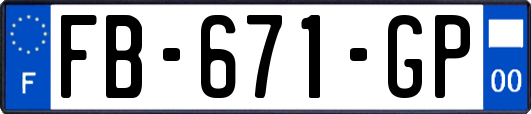 F

FB-671-GP

00